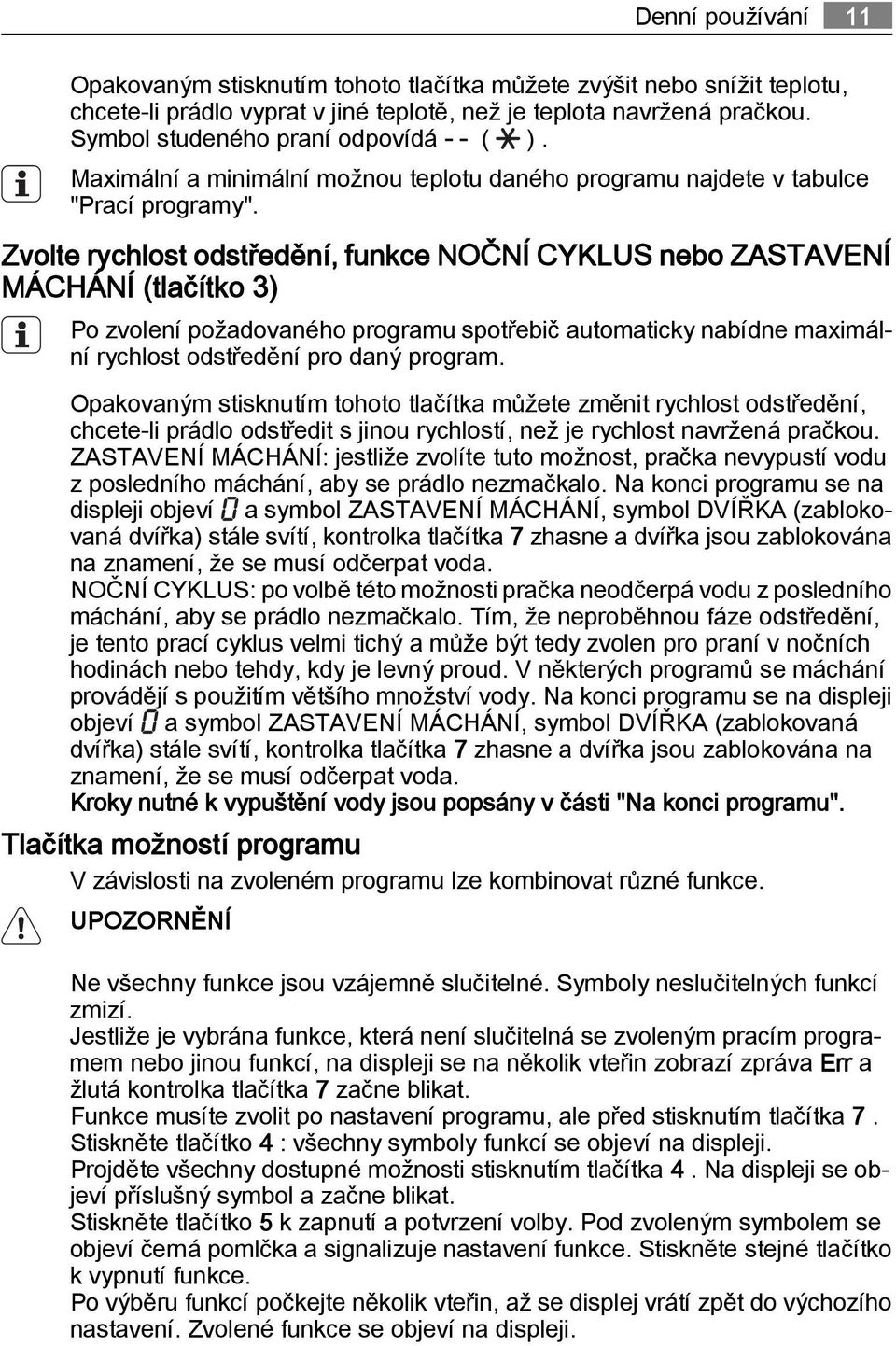 Denní používání 11

Opakovaným stisknutím tohoto tlačítka můžete zvýšit nebo snížit teplotu, chcete-li prádlo vyprat v jiné teplotě, než je teplota navržená pračkou. Symbol studeného praní odpovídá - - ( ).

Maximální a minimální možnou teplotu daného programu najdete v tabulce "Prací programy".

Zvolte rychlost odstředění, funkce NOČNÍ CYKLUS nebo ZASTAVENÍ MÁCHÁNÍ (tlačítko 3)

Po zvolení požadovaného programu spotřebič automaticky nabídne maximální rychlost odstředění pro daný program.

Opakovaným stisknutím tohoto tlačítka můžete změnit rychlost odstředění, chcete-li prádlo odstředit s jinou rychlostí, než je rychlost navržená pračkou.
ZASTAVENÍ MÁCHÁNÍ: jestliže zvolíte tuto možnost, pračka nevypustí vodu z posledního máchání, aby se prádlo nezmačkalo. Na konci programu se na displeji objeví 0 a symbol ZASTAVENÍ MÁCHÁNÍ, symbol DVÍŘKA (zablokovaná dvířka) stále svítí, kontrolka tlačítka 7 zhasne a dvířka jsou zablokována na znamení, že se musí odčerpat voda.
NOČNÍ CYKLUS: po volbě této možnosti pračka neodčerpá vodu z posledního máchání, aby se prádlo nezmačkalo. Tím, že neproběhnou fáze odstředění, je tento prací cyklus velmi tichý a může být tedy zvolen pro praní v nočních hodinách nebo tehdy, kdy je levný proud. V některých programů se máchání provádějí s použitím většího množství vody. Na konci programu se na displeji objeví 0 a symbol ZASTAVENÍ MÁCHÁNÍ, symbol DVÍŘKA (zablokovaná dvířka) stále svítí, kontrolka tlačítka 7 zhasne a dvířka jsou zablokována na znamení, že se musí odčerpat voda.
Kroky nutné k vypuštění vody jsou popsány v části "Na konci programu".

Tlačítka možností programu

V závislosti na zvoleném programu lze kombinovat různé funkce.

UPOZORNĚNÍ

Ne všechny funkce jsou vzájemně slučitelné. Symboly neslučitelných funkcí zmizí.
Jestliže je vybrána funkce, která není slučitelná se zvoleným pracím programem nebo jinou funkcí, na displeji se na několik vteřin zobrazí zpráva Err a žlutá kontrolka tlačítka 7 začne blikat.
Funkce musíte zvolit po nastavení programu, ale před stisknutím tlačítka 7 .
Stiskněte tlačítko 4 : všechny symboly funkcí se objeví na displeji.
Projděte všechny dostupné možnosti stisknutím tlačítka 4 . Na displeji se objeví příslušný symbol a začne blikat.
Stiskněte tlačítko 5 k zapnutí a potvrzení volby. Pod zvoleným symbolem se objeví černá pomlčka a signalizuje nastavení funkce. Stiskněte stejné tlačítko k vypnutí funkce.
Po výběru funkcí počkejte několik vteřin, až se displej vrátí zpět do výchozího nastavení. Zvolené funkce se objeví na displeji.